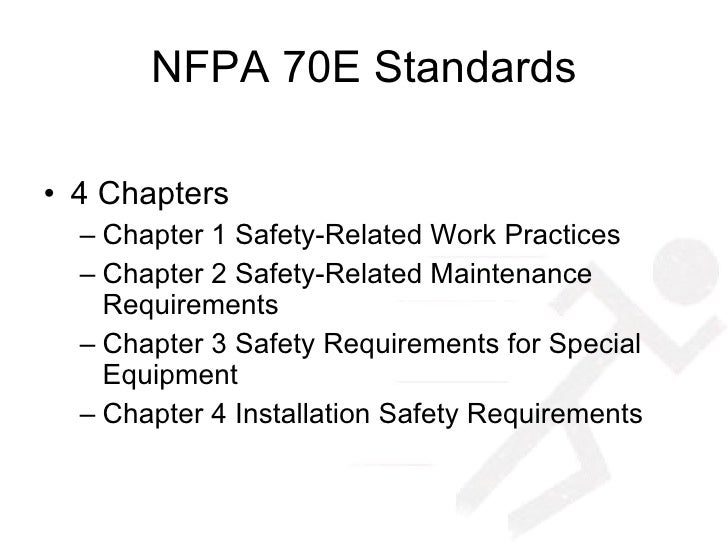 NFPA 70E Standards

• 4 Chapters
– Chapter 1 Safety-Related Work Practices
– Chapter 2 Safety-Related Maintenance Requirements
– Chapter 3 Safety Requirements for Special Equipment
– Chapter 4 Installation Safety Requirements